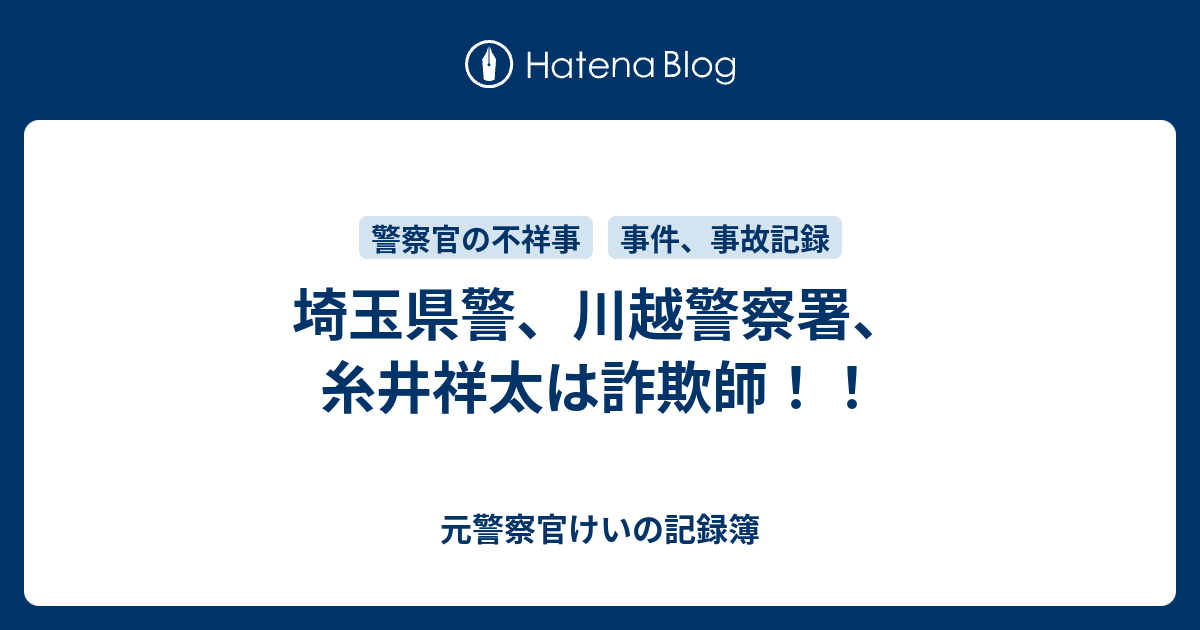 Hatena Blog

警察官の不祥事 事件、事故記録

埼玉県警、川越警察署、糸井祥太は詐欺師！！

元警察官けいの記録簿